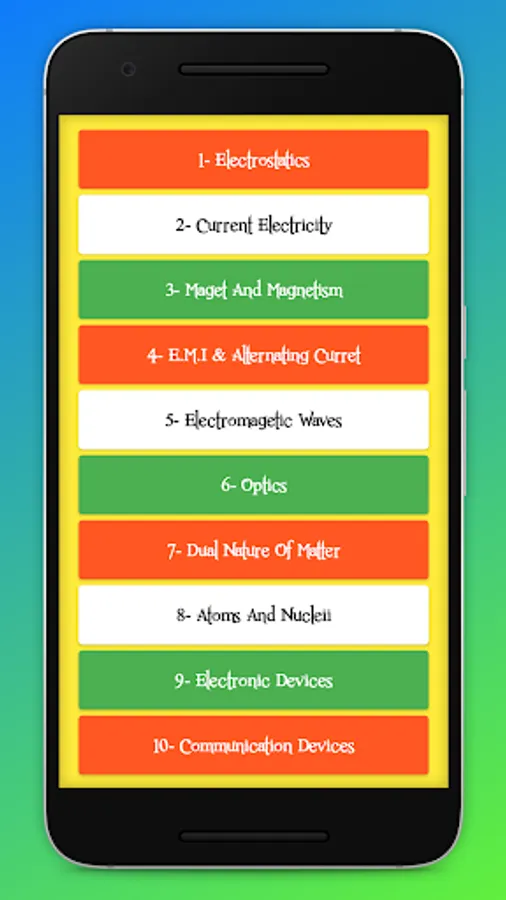 1- Electrostatics

2- Current Electricity

3- Maget And Magnetism

4- E.M.I & Alternating Curret

5- Electromagetic Waves

6- Optics

7- Dual Nature Of Matter

8- Atoms And Nucleii

9- Electronic Devices

10- Communication Devices